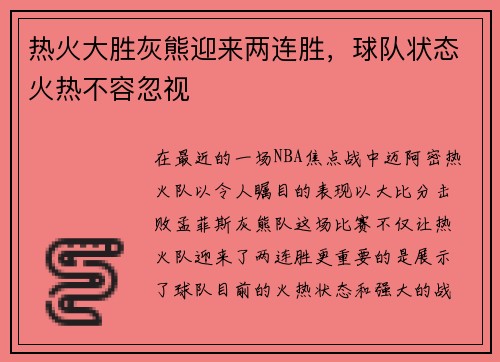 热火大胜灰熊迎来两连胜，球队状态火热不容忽视

在最近的一场NBA焦点战中迈阿密热火队以令人瞩目的表现以大比分击败孟菲斯灰熊队这场比赛不仅让热火队迎来了两连胜更重要的是展示了球队目前的火热状态和强大的战